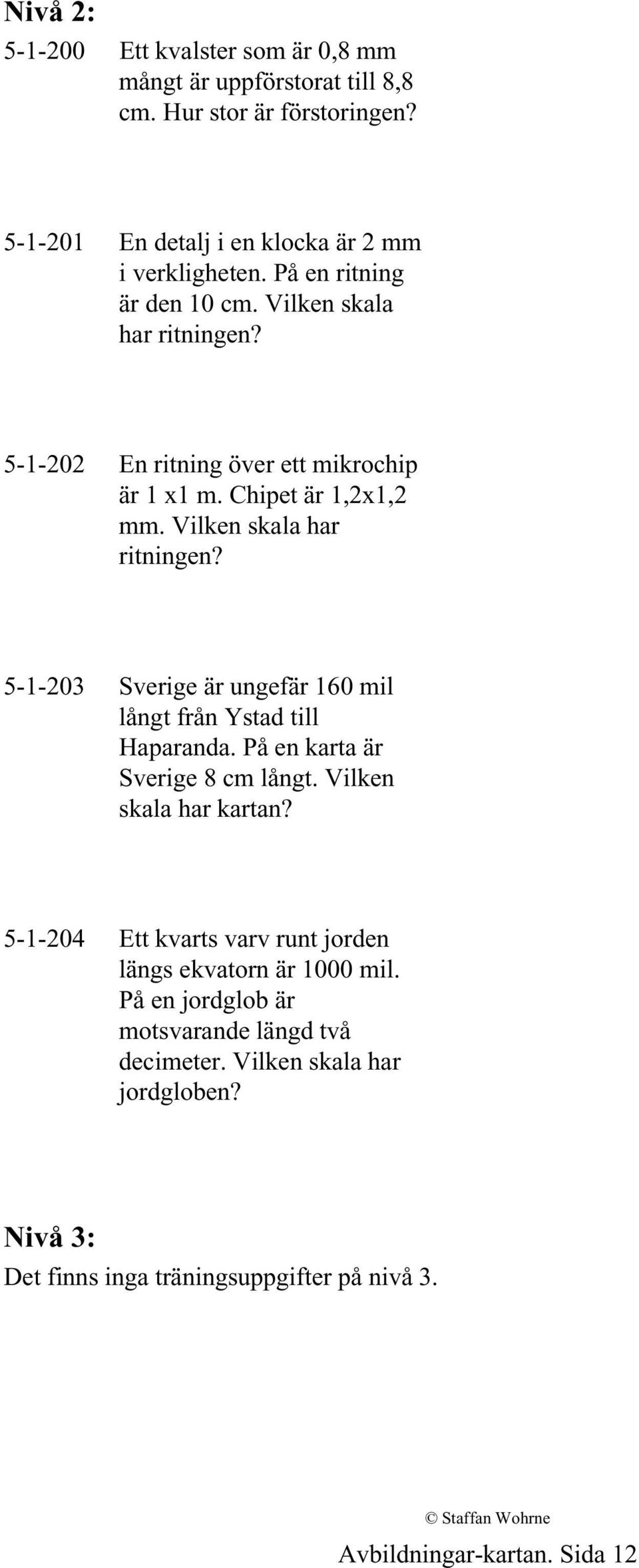 Nivå 2:

5-1-200 Ett kvalster som är 0,8 mm mångt är uppförstorat till 8,8 cm. Hur stor är förstoringen?

5-1-201 En detalj i en klocka är 2 mm i verkligheten. På en ritning är den 10 cm. Vilken skala har ritningen?

5-1-202 En ritning över ett mikrochip är 1 x1 m. Chipet är 1,2x1,2 mm. Vilken skala har ritningen?

5-1-203 Sverige är ungefär 160 mil långt från Ystad till Haparanda. På en karta är Sverige 8 cm långt. Vilken skala har kartan?

5-1-204 Ett kvarts varv runt jorden längs ekvatorn är 1000 mil. På en jordglob är motsvarande längd två decimeter. Vilken skala har jordgloben?

Nivå 3:

Det finns inga träningsuppgifter på nivå 3.

© Staffan Wohrne

Avbildningar-kartan. Sida 12